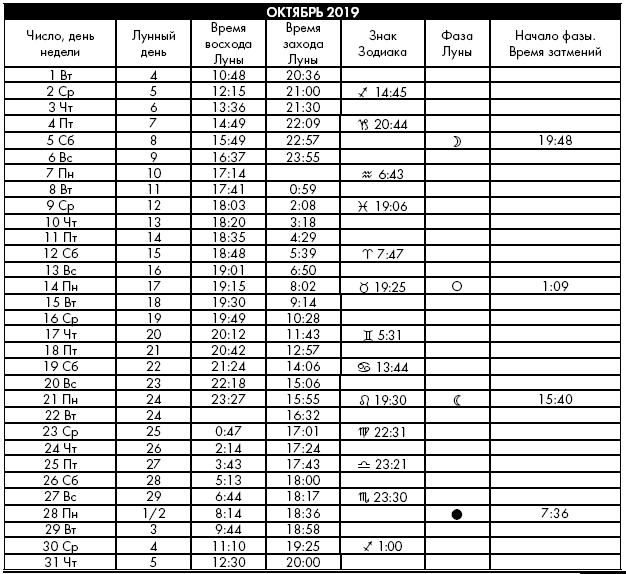 ОКТЯБРЬ 2019

| Число, день недели | Лунный день | Время восхода Луны | Время захода Луны | Знак Зодиака | Фаза Луны | Начало фазы. Время затмений |
|---|---|---|---|---|---|---|
| 1 Вт | 4 | 10:48 | 20:36 | | | |
| 2 Ср | 5 | 12:15 | 21:00 | ♐ 14:45 | | |
| 3 Чт | 6 | 13:36 | 21:30 | | | |
| 4 Пт | 7 | 14:49 | 22:09 | ♑ 20:44 | | |
| 5 Сб | 8 | 15:49 | 22:57 | | ☽ | 19:48 |
| 6 Вс | 9 | 16:37 | 23:55 | | | |
| 7 Пн | 10 | 17:14 | | ♒ 6:43 | | |
| 8 Вт | 11 | 17:41 | 0:59 | | | |
| 9 Ср | 12 | 18:03 | 2:08 | ♓ 19:06 | | |
| 10 Чт | 13 | 18:20 | 3:18 | | | |
| 11 Пт | 14 | 18:35 | 4:29 | | | |
| 12 Сб | 15 | 18:48 | 5:39 | ♈ 7:47 | | |
| 13 Вс | 16 | 19:01 | 6:50 | | | |
| 14 Пн | 17 | 19:15 | 8:02 | ♉ 19:25 | ○ | 1:09 |
| 15 Вт | 18 | 19:30 | 9:14 | | | |
| 16 Ср | 19 | 19:49 | 10:28 | | | |
| 17 Чт | 20 | 20:12 | 11:43 | ♊ 5:31 | | |
| 18 Пт | 21 | 20:42 | 12:57 | | | |
| 19 Сб | 22 | 21:24 | 14:06 | ♋ 13:44 | | |
| 20 Вс | 23 | 22:18 | 15:06 | | | |
| 21 Пн | 24 | 23:27 | 15:55 | ♌ 19:30 | ☾ | 15:40 |
| 22 Вт | 24 | | 16:32 | | | |
| 23 Ср | 25 | 0:47 | 17:01 | ♍ 22:31 | | |
| 24 Чт | 26 | 2:14 | 17:24 | | | |
| 25 Пт | 27 | 3:43 | 17:43 | ♎ 23:21 | | |
| 26 Сб | 28 | 5:13 | 18:00 | | | |
| 27 Вс | 29 | 6:44 | 18:17 | ♏ 23:30 | | |
| 28 Пн | 1/2 | 8:14 | 18:36 | | ● | 7:36 |
| 29 Вт | 3 | 9:44 | 18:58 | | | |
| 30 Ср | 4 | 11:10 | 19:25 | ♐ 1:00 | | |
| 31 Чт | 5 | 12:30 | 20:00 | | | |